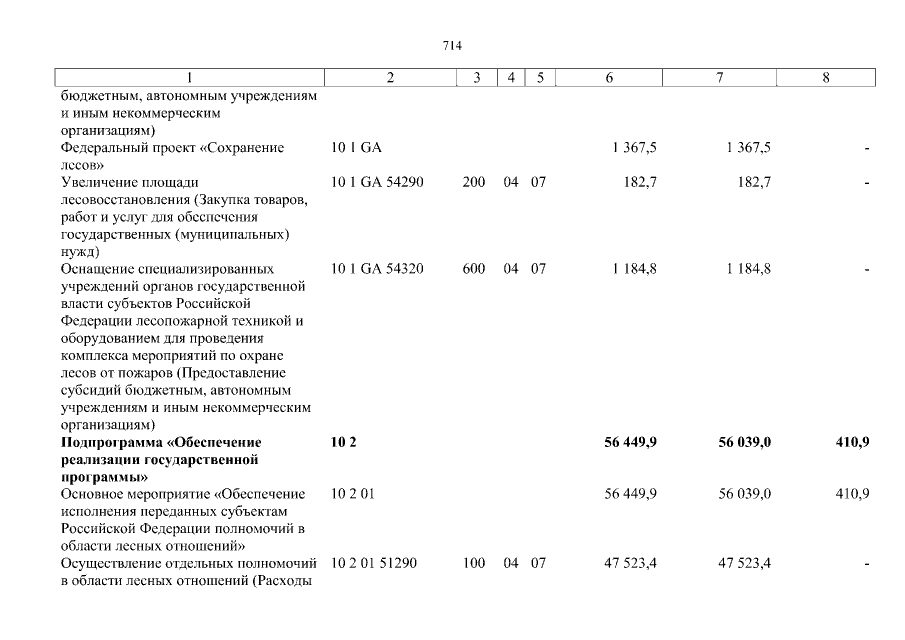 714

| 1 | 2 | 3 | 4 | 5 | 6 | 7 | 8 |
|---|---|---|---|---|---|---|---|
| бюджетным, автономным учреждениям и иным некоммерческим организациям) | | | | | | | |
| Федеральный проект «Сохранение лесов» | 10 1 GA | | | | 1 367,5 | 1 367,5 | - |
| Увеличение площади лесовосстановления (Закупка товаров, работ и услуг для обеспечения государственных (муниципальных) нужд) | 10 1 GA 54290 | 200 | 04 | 07 | 182,7 | 182,7 | - |
| Оснащение специализированных учреждений органов государственной власти субъектов Российской Федерации лесопожарной техникой и оборудованием для проведения комплекса мероприятий по охране лесов от пожаров (Предоставление субсидий бюджетным, автономным учреждениям и иным некоммерческим организациям) | 10 1 GA 54320 | 600 | 04 | 07 | 1 184,8 | 1 184,8 | - |
| **Подпрограмма «Обеспечение реализации государственной программы»** | **10 2** | | | | **56 449,9** | **56 039,0** | **410,9** |
| Основное мероприятие «Обеспечение исполнения переданных субъектам Российской Федерации полномочий в области лесных отношений» | 10 2 01 | | | | 56 449,9 | 56 039,0 | 410,9 |
| Осуществление отдельных полномочий в области лесных отношений (Расходы | 10 2 01 51290 | 100 | 04 | 07 | 47 523,4 | 47 523,4 | - |